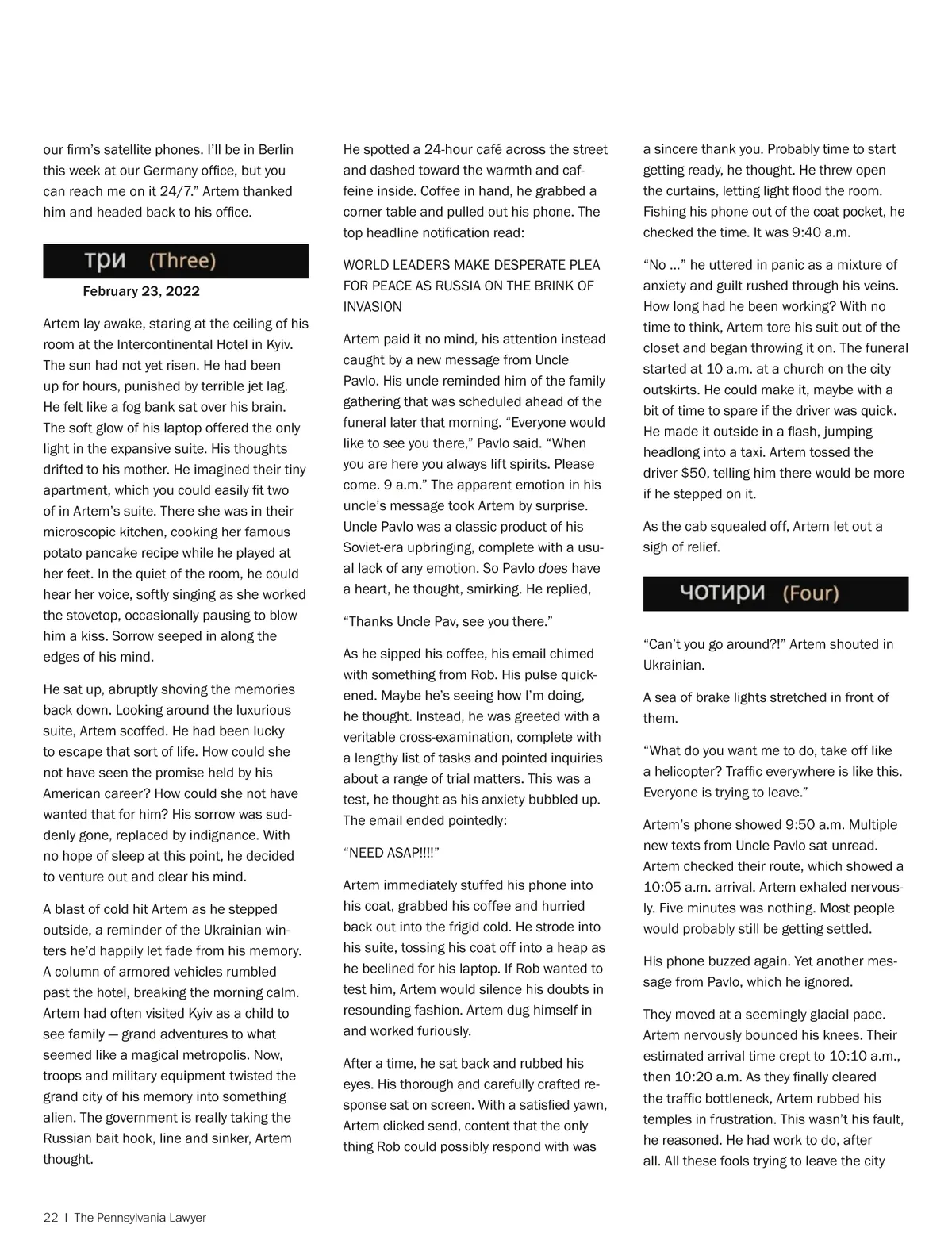 our firm's satellite phones. I'll be in Berlin this week at our Germany office, but you can reach me on it 24/7." Artem thanked him and headed back to his office.

три (Three)

February 23, 2022

Artem lay awake, staring at the ceiling of his room at the Intercontinental Hotel in Kyiv. The sun had not yet risen. He had been up for hours, punished by terrible jet lag. He felt like a fog bank sat over his brain. The soft glow of his laptop offered the only light in the expansive suite. His thoughts drifted to his mother. He imagined their tiny apartment, which you could easily fit two of in Artem's suite. There she was in their microscopic kitchen, cooking her famous potato pancake recipe while he played at her feet. In the quiet of the room, he could hear her voice, softly singing as she worked the stovetop, occasionally pausing to blow him a kiss. Sorrow seeped in along the edges of his mind.

He sat up, abruptly shoving the memories back down. Looking around the luxurious suite, Artem scoffed. He had been lucky to escape that sort of life. How could she not have seen the promise held by his American career? How could she not have wanted that for him? His sorrow was suddenly gone, replaced by indignance. With no hope of sleep at this point, he decided to venture out and clear his mind.

A blast of cold hit Artem as he stepped outside, a reminder of the Ukrainian winters he'd happily let fade from his memory. A column of armored vehicles rumbled past the hotel, breaking the morning calm. Artem had often visited Kyiv as a child to see family — grand adventures to what seemed like a magical metropolis. Now, troops and military equipment twisted the grand city of his memory into something alien. The government is really taking the Russian bait hook, line and sinker, Artem thought.

He spotted a 24-hour café across the street and dashed toward the warmth and caffeine inside. Coffee in hand, he grabbed a corner table and pulled out his phone. The top headline notification read:

WORLD LEADERS MAKE DESPERATE PLEA FOR PEACE AS RUSSIA ON THE BRINK OF INVASION

Artem paid it no mind, his attention instead caught by a new message from Uncle Pavlo. His uncle reminded him of the family gathering that was scheduled ahead of the funeral later that morning. "Everyone would like to see you there," Pavlo said. "When you are here you always lift spirits. Please come. 9 a.m." The apparent emotion in his uncle's message took Artem by surprise. Uncle Pavlo was a classic product of his Soviet-era upbringing, complete with a usual lack of any emotion. So Pavlo does have a heart, he thought, smirking. He replied,

"Thanks Uncle Pav, see you there."

As he sipped his coffee, his email chimed with something from Rob. His pulse quickened. Maybe he's seeing how I'm doing, he thought. Instead, he was greeted with a veritable cross-examination, complete with a lengthy list of tasks and pointed inquiries about a range of trial matters. This was a test, he thought as his anxiety bubbled up. The email ended pointedly:

"NEED ASAP!!!!"

Artem immediately stuffed his phone into his coat, grabbed his coffee and hurried back out into the frigid cold. He strode into his suite, tossing his coat off into a heap as he beelined for his laptop. If Rob wanted to test him, Artem would silence his doubts in resounding fashion. Artem dug himself in and worked furiously.

After a time, he sat back and rubbed his eyes. His thorough and carefully crafted response sat on screen. With a satisfied yawn, Artem clicked send, content that the only thing Rob could possibly respond with was

a sincere thank you. Probably time to start getting ready, he thought. He threw open the curtains, letting light flood the room. Fishing his phone out of the coat pocket, he checked the time. It was 9:40 a.m.

"No ..." he uttered in panic as a mixture of anxiety and guilt rushed through his veins. How long had he been working? With no time to think, Artem tore his suit out of the closet and began throwing it on. The funeral started at 10 a.m. at a church on the city outskirts. He could make it, maybe with a bit of time to spare if the driver was quick. He made it outside in a flash, jumping headlong into a taxi. Artem tossed the driver $50, telling him there would be more if he stepped on it.

As the cab squealed off, Artem let out a sigh of relief.

чотири (Four)

"Can't you go around?!" Artem shouted in Ukrainian.

A sea of brake lights stretched in front of them.

"What do you want me to do, take off like a helicopter? Traffic everywhere is like this. Everyone is trying to leave."

Artem's phone showed 9:50 a.m. Multiple new texts from Uncle Pavlo sat unread. Artem checked their route, which showed a 10:05 a.m. arrival. Artem exhaled nervously. Five minutes was nothing. Most people would probably still be getting settled.

His phone buzzed again. Yet another message from Pavlo, which he ignored.

They moved at a seemingly glacial pace. Artem nervously bounced his knees. Their estimated arrival time crept to 10:10 a.m., then 10:20 a.m. As they finally cleared the traffic bottleneck, Artem rubbed his temples in frustration. This wasn't his fault, he reasoned. He had work to do, after all. All these fools trying to leave the city

22 | The Pennsylvania Lawyer